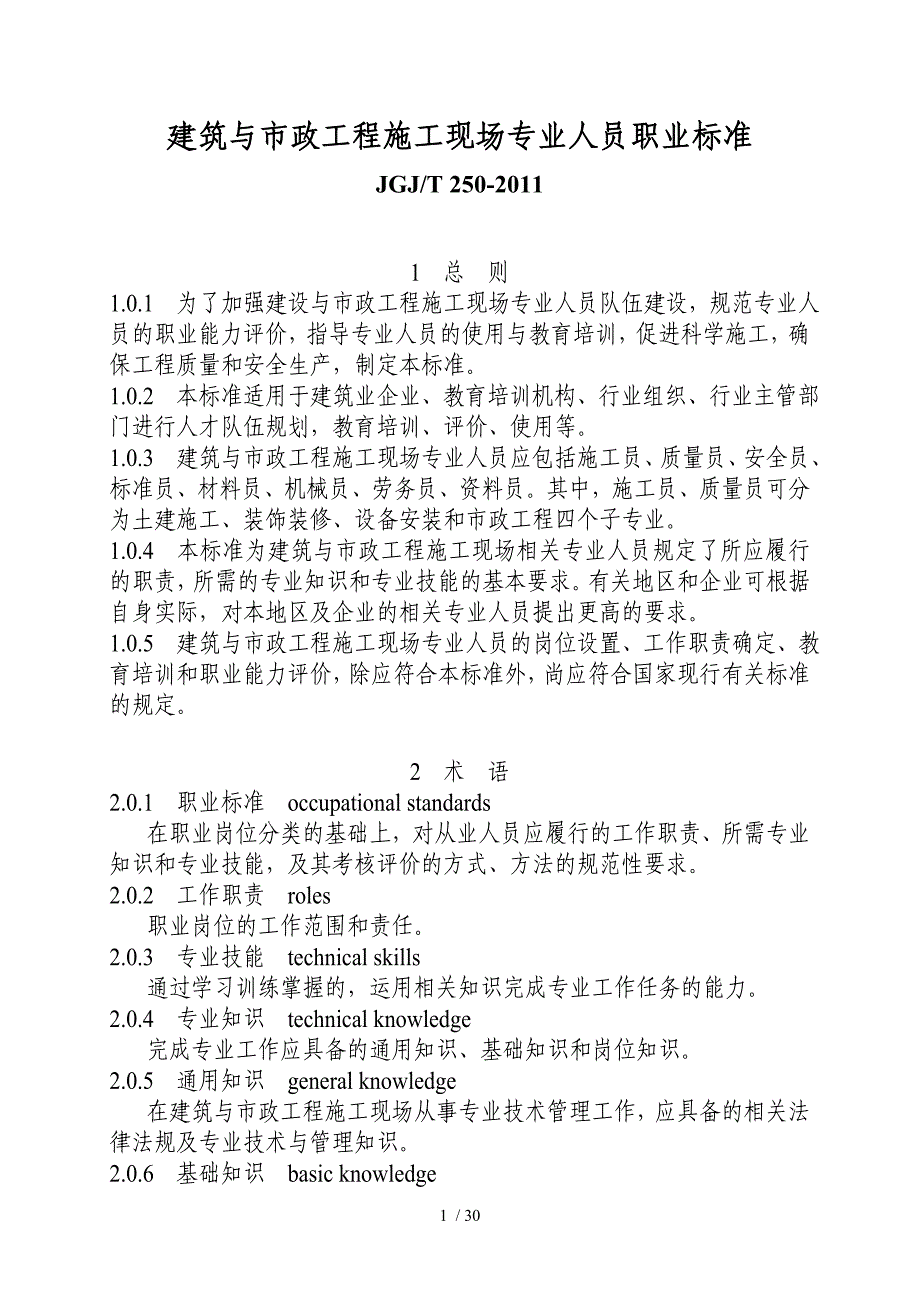 建筑与市政工程施工现场专业人员职业标准

JGJ/T 250-2011

1 总 则

1.0.1 为了加强建设与市政工程施工现场专业人员队伍建设，规范专业人员的职业能力评价，指导专业人员的使用与教育培训，促进科学施工，确保工程质量和安全生产，制定本标准。

1.0.2 本标准适用于建筑业企业、教育培训机构、行业组织、行业主管部门进行人才队伍规划，教育培训、评价、使用等。

1.0.3 建筑与市政工程施工现场专业人员应包括施工员、质量员、安全员、标准员、材料员、机械员、劳务员、资料员。其中，施工员、质量员可分为土建施工、装饰装修、设备安装和市政工程四个子专业。

1.0.4 本标准为建筑与市政工程施工现场相关专业人员规定了所应履行的职责，所需的专业知识和专业技能的基本要求。有关地区和企业可根据自身实际，对本地区及企业的相关专业人员提出更高的要求。

1.0.5 建筑与市政工程施工现场专业人员的岗位设置、工作职责确定、教育培训和职业能力评价，除应符合本标准外，尚应符合国家现行有关标准的规定。

2 术 语

2.0.1 职业标准 occupational standards

在职业岗位分类的基础上，对从业人员应履行的工作职责、所需专业知识和专业技能，及其考核评价的方式、方法的规范性要求。

2.0.2 工作职责 roles

职业岗位的工作范围和责任。

2.0.3 专业技能 technical skills

通过学习训练掌握的，运用相关知识完成专业工作任务的能力。

2.0.4 专业知识 technical knowledge

完成专业工作应具备的通用知识、基础知识和岗位知识。

2.0.5 通用知识 general knowledge

在建筑与市政工程施工现场从事专业技术管理工作，应具备的相关法律法规及专业技术与管理知识。

2.0.6 基础知识 basic knowledge

1 / 30